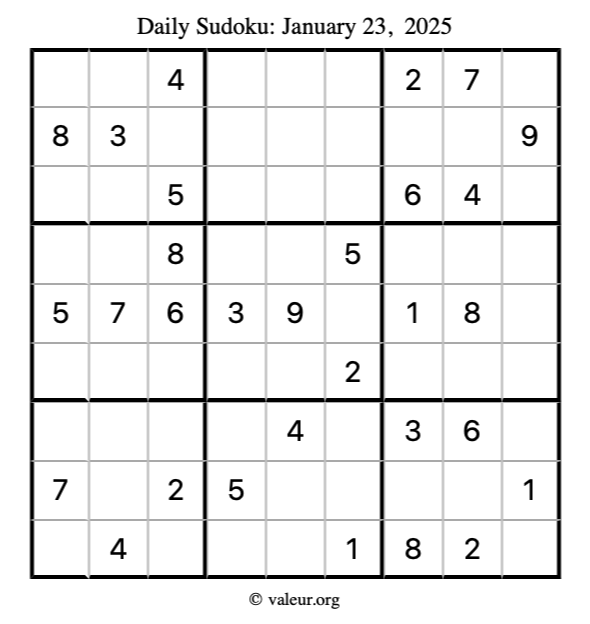 Daily Sudoku: January 23, 2025

| | | | | | | | | |
|---|---|---|---|---|---|---|---|---|
| | | 4 | | | | 2 | 7 | |
| 8 | 3 | | | | | | | 9 |
| | | 5 | | | | 6 | 4 | |
| | | 8 | | | 5 | | | |
| 5 | 7 | 6 | 3 | 9 | | 1 | 8 | |
| | | | | | 2 | | | |
| | | | | 4 | | 3 | 6 | |
| 7 | | 2 | 5 | | | | | 1 |
| | 4 | | | | 1 | 8 | 2 | |

© valeur.org